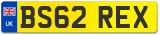 UK
BS62 REX